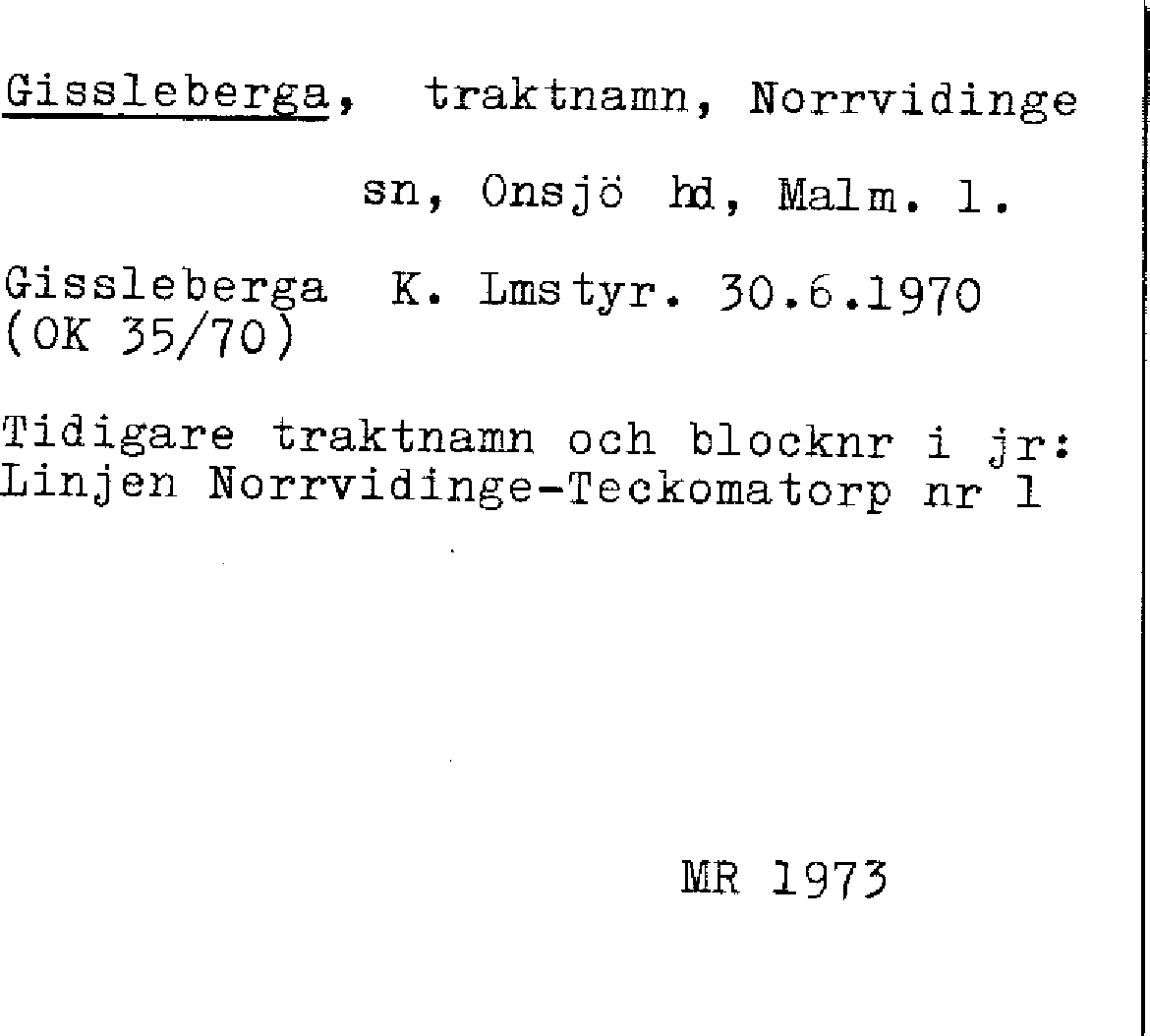 Gissleberga, traktnamn, Norrvidinge sn, Onsjö hd, Malm. l.

Gissleberga K. Lmstyr. 30.6.1970 (OK 35/70)

Tidigare traktnamn och blocknr i jr: Linjen Norrvidinge-Teckomatorp nr 1

MR 1973